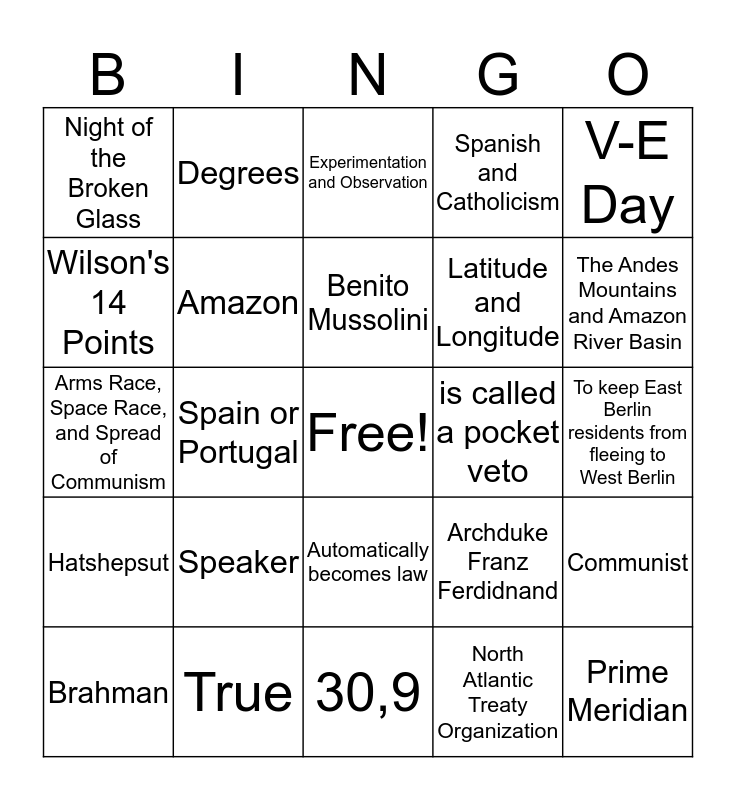 | B | I | N | G | O |
|---|---|---|---|---|
| Night of the Broken Glass | Degrees | Experimentation and Observation | Spanish and Catholicism | V-E Day |
| Wilson's 14 Points | Amazon | Benito Mussolini | Latitude and Longitude | The Andes Mountains and Amazon River Basin |
| Arms Race, Space Race, and Spread of Communism | Spain or Portugal | Free! | is called a pocket veto | To keep East Berlin residents from fleeing to West Berlin |
| Hatshepsut | Speaker | Automatically becomes law | Archduke Franz Ferdidnand | Communist |
| Brahman | True | 30,9 | North Atlantic Treaty Organization | Prime Meridian |